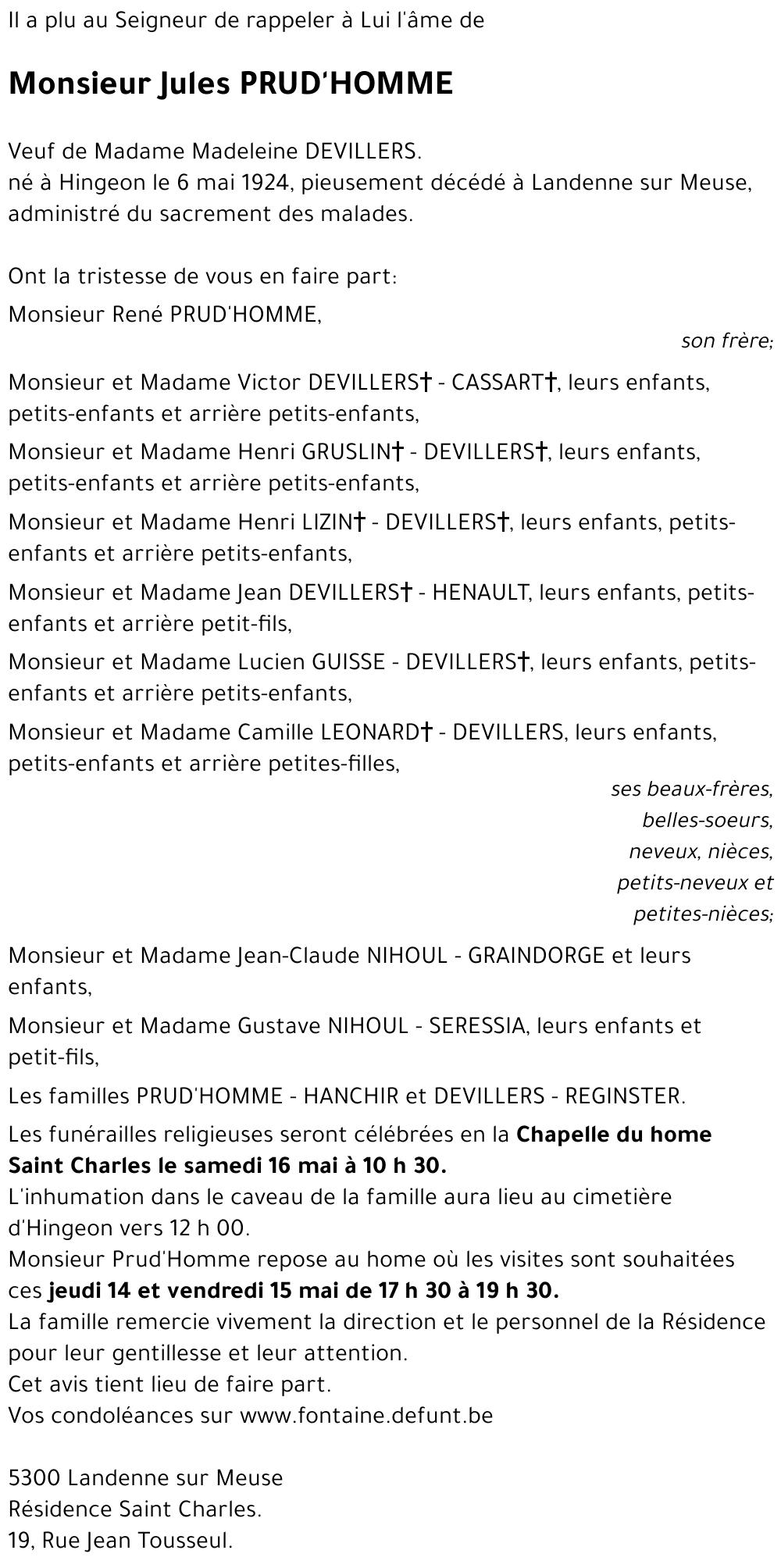 Il a plu au Seigneur de rappeler à Lui l'âme de

Monsieur Jules PRUD'HOMME

Veuf de Madame Madeleine DEVILLERS.
né à Hingeon le 6 mai 1924, pieusement décédé à Landenne sur Meuse, administré du sacrement des malades.

Ont la tristesse de vous en faire part:

Monsieur René PRUD'HOMME,

son frère;

Monsieur et Madame Victor DEVILLERS† - CASSART†, leurs enfants, petits-enfants et arrière petits-enfants,

Monsieur et Madame Henri GRUSLIN† - DEVILLERS†, leurs enfants, petits-enfants et arrière petits-enfants,

Monsieur et Madame Henri LIZIN† - DEVILLERS†, leurs enfants, petits-enfants et arrière petits-enfants,

Monsieur et Madame Jean DEVILLERS† - HENAULT, leurs enfants, petits-enfants et arrière petit-fils,

Monsieur et Madame Lucien GUISSE - DEVILLERS†, leurs enfants, petits-enfants et arrière petits-enfants,

Monsieur et Madame Camille LEONARD† - DEVILLERS, leurs enfants, petits-enfants et arrière petites-filles,

ses beaux-frères, belles-soeurs, neveux, nièces, petits-neveux et petites-nièces;

Monsieur et Madame Jean-Claude NIHOUL - GRAINDORGE et leurs enfants,

Monsieur et Madame Gustave NIHOUL - SERESSIA, leurs enfants et petit-fils,

Les familles PRUD'HOMME - HANCHIR et DEVILLERS - REGINSTER.

Les funérailles religieuses seront célébrées en la Chapelle du home Saint Charles le samedi 16 mai à 10 h 30.
L'inhumation dans le caveau de la famille aura lieu au cimetière d'Hingeon vers 12 h 00.
Monsieur Prud'Homme repose au home où les visites sont souhaitées ces jeudi 14 et vendredi 15 mai de 17 h 30 à 19 h 30.
La famille remercie vivement la direction et le personnel de la Résidence pour leur gentillesse et leur attention.
Cet avis tient lieu de faire part.
Vos condoléances sur www.fontaine.defunt.be

5300 Landenne sur Meuse
Résidence Saint Charles.
19, Rue Jean Tousseul.